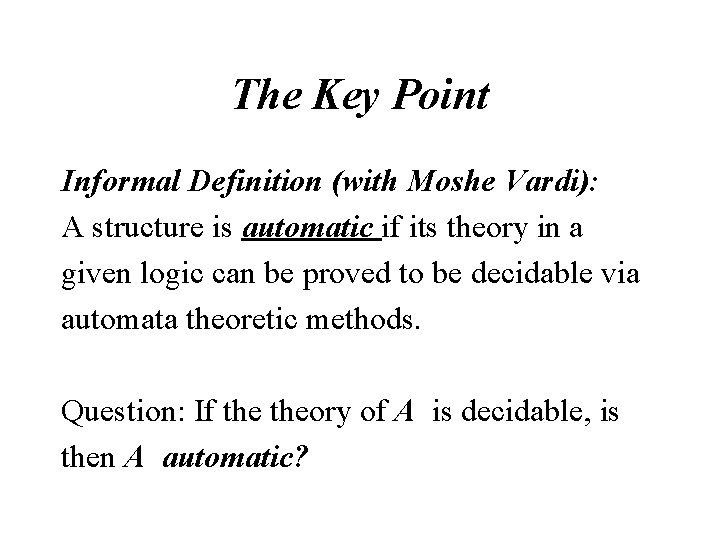 The Key Point

Informal Definition (with Moshe Vardi):
A structure is automatic if its theory in a given logic can be proved to be decidable via automata theoretic methods.

Question: If the theory of $A$ is decidable, is then $A$ automatic?